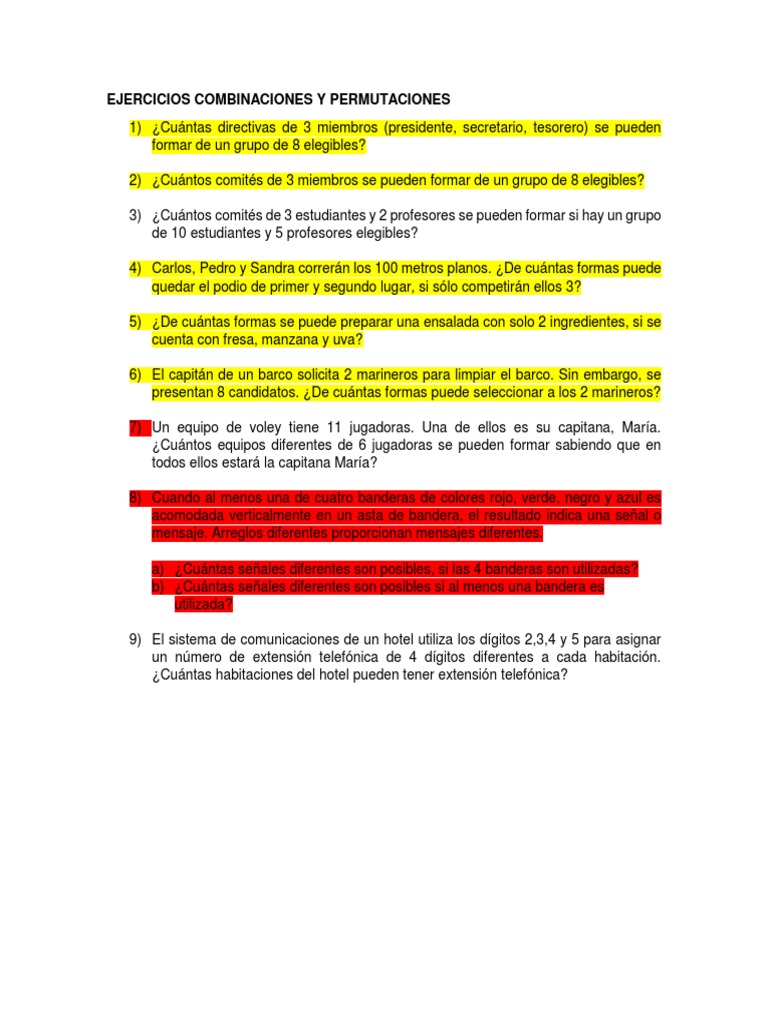 EJERCICIOS COMBINACIONES Y PERMUTACIONES

1) ¿Cuántas directivas de 3 miembros (presidente, secretario, tesorero) se pueden formar de un grupo de 8 elegibles?

2) ¿Cuántos comités de 3 miembros se pueden formar de un grupo de 8 elegibles?

3) ¿Cuántos comités de 3 estudiantes y 2 profesores se pueden formar si hay un grupo de 10 estudiantes y 5 profesores elegibles?

4) Carlos, Pedro y Sandra correrán los 100 metros planos. ¿De cuántas formas puede quedar el podio de primer y segundo lugar, si sólo competirán ellos 3?

5) ¿De cuántas formas se puede preparar una ensalada con solo 2 ingredientes, si se cuenta con fresa, manzana y uva?

6) El capitán de un barco solicita 2 marineros para limpiar el barco. Sin embargo, se presentan 8 candidatos. ¿De cuántas formas puede seleccionar a los 2 marineros?

7) Un equipo de voley tiene 11 jugadoras. Una de ellos es su capitana, María. ¿Cuántos equipos diferentes de 6 jugadoras se pueden formar sabiendo que en todos ellos estará la capitana María?

8) Cuando al menos una de cuatro banderas de colores rojo, verde, negro y azul es acomodada verticalmente en un asta de bandera, el resultado indica una señal o mensaje. Arreglos diferentes proporcionan mensajes diferentes.

a) ¿Cuántas señales diferentes son posibles, si las 4 banderas son utilizadas?
b) ¿Cuántas señales diferentes son posibles si al menos una bandera es utilizada?

9) El sistema de comunicaciones de un hotel utiliza los dígitos 2,3,4 y 5 para asignar un número de extensión telefónica de 4 dígitos diferentes a cada habitación. ¿Cuántas habitaciones del hotel pueden tener extensión telefónica?